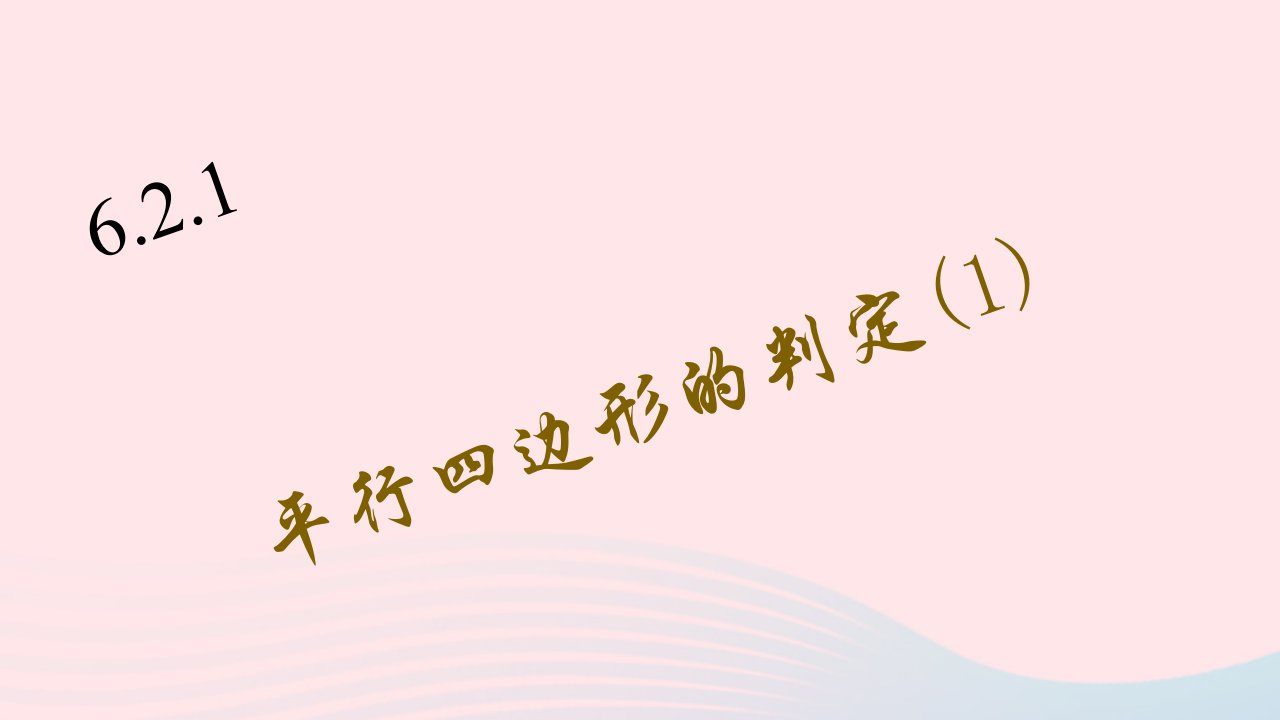 6.2.1

平行四边形的判定(1)